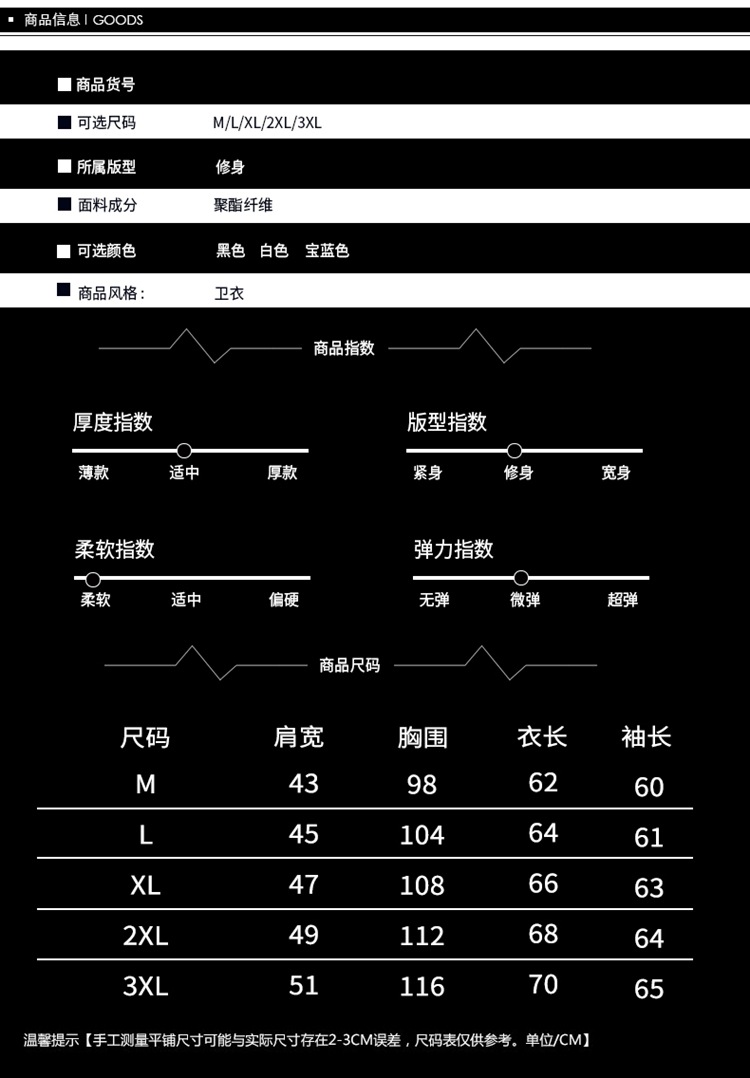 ▪ 商品信息 | GOODS

■ 商品货号

■ 可选尺码 M/L/XL/2XL/3XL

■ 所属版型 修身

■ 面料成分 聚酯纤维

■ 可选颜色 黑色 白色 宝蓝色

■ 商品风格: 卫衣

商品指数

厚度指数

薄款 适中 厚款

版型指数

紧身 修身 宽身

柔软指数

柔软 适中 偏硬

弹力指数

无弹 微弹 超弹

商品尺码

| 尺码 | 肩宽 | 胸围 | 衣长 | 袖长 |
|---|---|---|---|---|
| M | 43 | 98 | 62 | 60 |
| L | 45 | 104 | 64 | 61 |
| XL | 47 | 108 | 66 | 63 |
| 2XL | 49 | 112 | 68 | 64 |
| 3XL | 51 | 116 | 70 | 65 |

温馨提示【手工测量平铺尺寸可能与实际尺寸存在2-3CM误差，尺码表仅供参考。单位/CM】